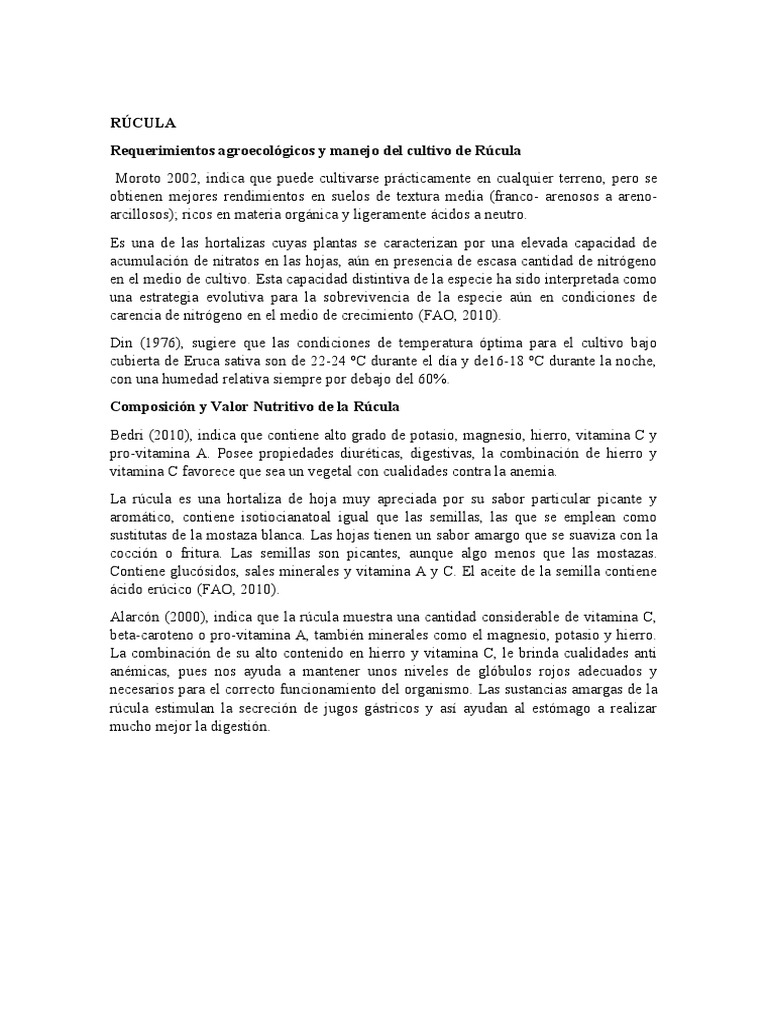 RÚCULA

Requerimientos agroecológicos y manejo del cultivo de Rúcula

Moroto 2002, indica que puede cultivarse prácticamente en cualquier terreno, pero se obtienen mejores rendimientos en suelos de textura media (franco- arenosos a areno-arcillosos); ricos en materia orgánica y ligeramente ácidos a neutro.

Es una de las hortalizas cuyas plantas se caracterizan por una elevada capacidad de acumulación de nitratos en las hojas, aún en presencia de escasa cantidad de nitrógeno en el medio de cultivo. Esta capacidad distintiva de la especie ha sido interpretada como una estrategia evolutiva para la sobrevivencia de la especie aún en condiciones de carencia de nitrógeno en el medio de crecimiento (FAO, 2010).

Din (1976), sugiere que las condiciones de temperatura óptima para el cultivo bajo cubierta de Eruca sativa son de 22-24 ºC durante el día y de16-18 ºC durante la noche, con una humedad relativa siempre por debajo del 60%.

Composición y Valor Nutritivo de la Rúcula

Bedri (2010), indica que contiene alto grado de potasio, magnesio, hierro, vitamina C y pro-vitamina A. Posee propiedades diuréticas, digestivas, la combinación de hierro y vitamina C favorece que sea un vegetal con cualidades contra la anemia.

La rúcula es una hortaliza de hoja muy apreciada por su sabor particular picante y aromático, contiene isotiocianatoal igual que las semillas, las que se emplean como sustitutas de la mostaza blanca. Las hojas tienen un sabor amargo que se suaviza con la cocción o fritura. Las semillas son picantes, aunque algo menos que las mostazas. Contiene glucósidos, sales minerales y vitamina A y C. El aceite de la semilla contiene ácido erúcico (FAO, 2010).

Alarcón (2000), indica que la rúcula muestra una cantidad considerable de vitamina C, beta-caroteno o pro-vitamina A, también minerales como el magnesio, potasio y hierro. La combinación de su alto contenido en hierro y vitamina C, le brinda cualidades anti anémicas, pues nos ayuda a mantener unos niveles de glóbulos rojos adecuados y necesarios para el correcto funcionamiento del organismo. Las sustancias amargas de la rúcula estimulan la secreción de jugos gástricos y así ayudan al estómago a realizar mucho mejor la digestión.